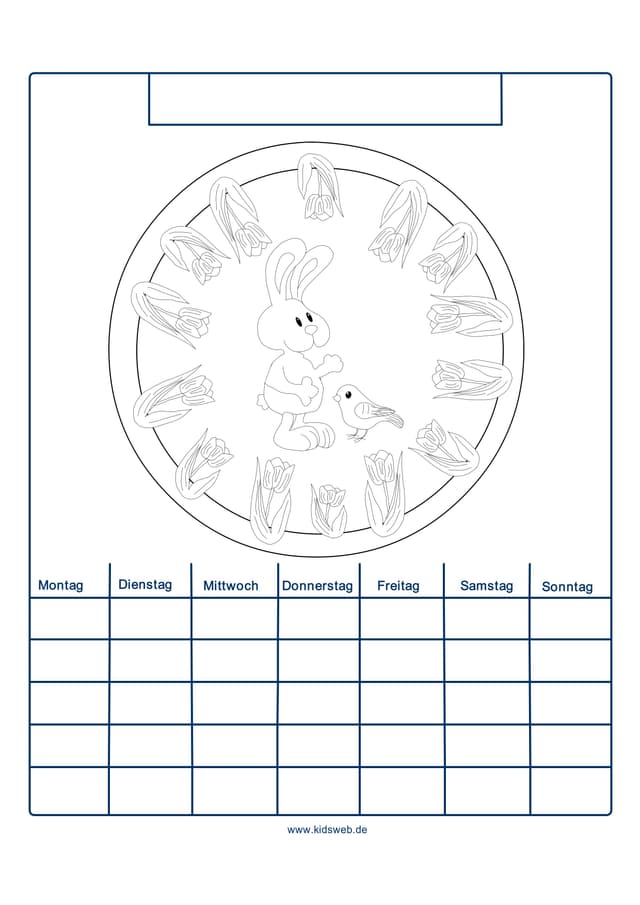 | Montag | Dienstag | Mittwoch | Donnerstag | Freitag | Samstag | Sonntag |
|---|---|---|---|---|---|---|
| | | | | | | |
| | | | | | | |
| | | | | | | |
| | | | | | | |
| | | | | | | |

www.kidsweb.de